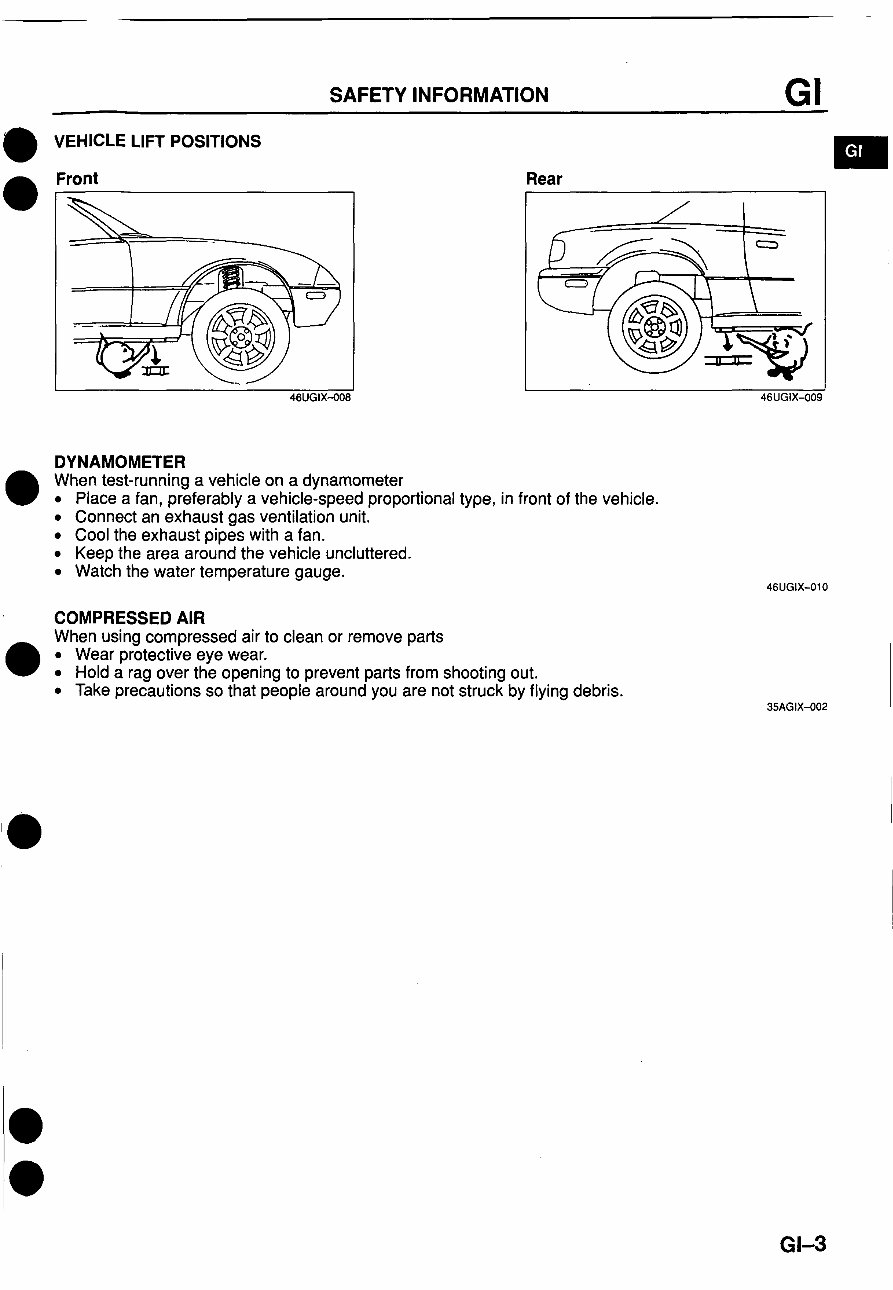 SAFETY INFORMATION GI

GI

VEHICLE LIFT POSITIONS

Front

46UGIX-008

Rear

46UGIX-009

DYNAMOMETER
When test-running a vehicle on a dynamometer
• Place a fan, preferably a vehicle-speed proportional type, in front of the vehicle.
• Connect an exhaust gas ventilation unit.
• Cool the exhaust pipes with a fan.
• Keep the area around the vehicle uncluttered.
• Watch the water temperature gauge.

46UGIX-010

COMPRESSED AIR
When using compressed air to clean or remove parts
• Wear protective eye wear.
• Hold a rag over the opening to prevent parts from shooting out.
• Take precautions so that people around you are not struck by flying debris.

35AGIX-002

GI–3